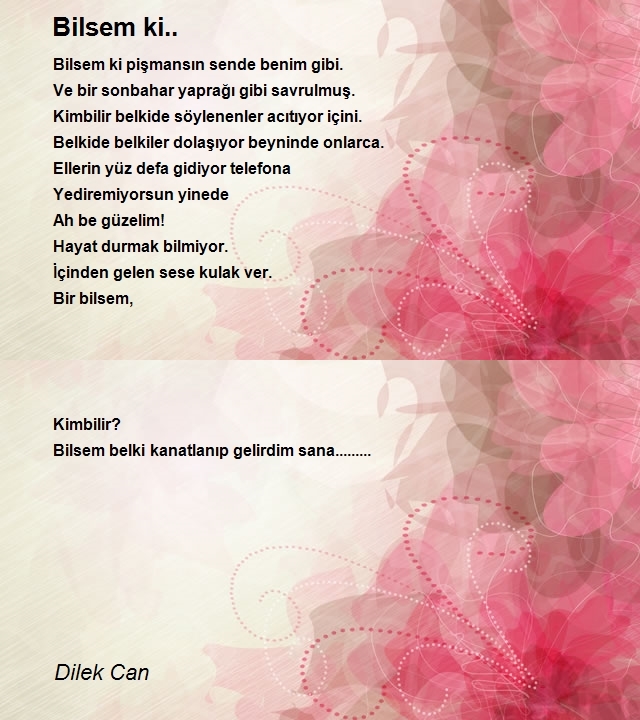 Bilsem ki..

Bilsem ki pişmansın sende benim gibi.
Ve bir sonbahar yaprağı gibi savrulmuş.
Kimbilir belkide söylenenler acıtıyor içini.
Belkide belkiler dolaşıyor beyninde onlarca.
Ellerin yüz defa gidiyor telefona
Yediremiyorsun yinede
Ah be güzelim!
Hayat durmak bilmiyor.
İçinden gelen sese kulak ver.
Bir bilsem,

Kimbilir?
Bilsem belki kanatlanıp gelirdim sana.........

Dilek Can